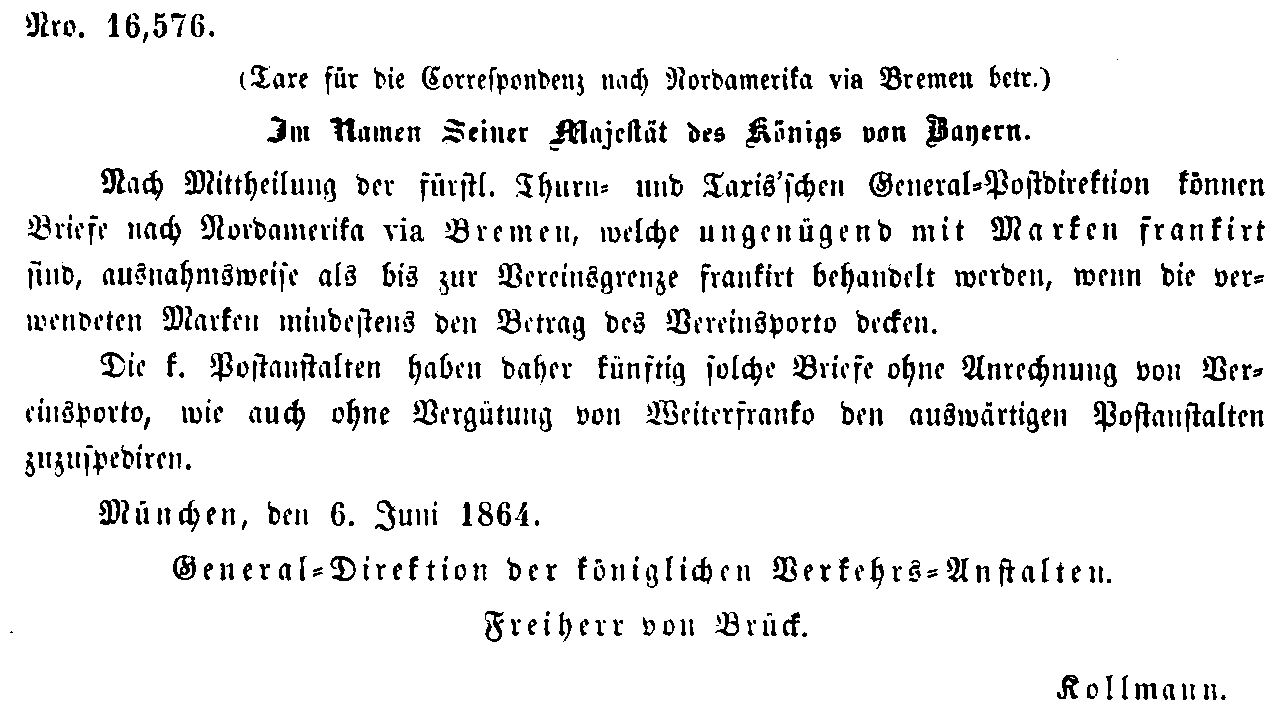 Nro. 16,576.

(Taxe für die Correspondenz nach Nordamerika via Bremen betr.)

Im Namen Seiner Majestät des Königs von Bayern.

Nach Mittheilung der fürstl. Thurn- und Taxis'schen General-Postdirektion können Briefe nach Nordamerika via Bremen, welche ungenügend mit Marken frankirt sind, ausnahmsweise als bis zur Vereinsgrenze frankirt behandelt werden, wenn die verwendeten Marken mindestens den Betrag des Vereinsporto decken.

Die k. Postanstalten haben daher künftig solche Briefe ohne Anrechnung von Vereinsporto, wie auch ohne Vergütung von Weiterfranko den auswärtigen Postanstalten zuzuspediren.

München, den 6. Juni 1864.

General-Direktion der königlichen Verkehrs-Anstalten.

Freiherr von Brück.

Kollmann.